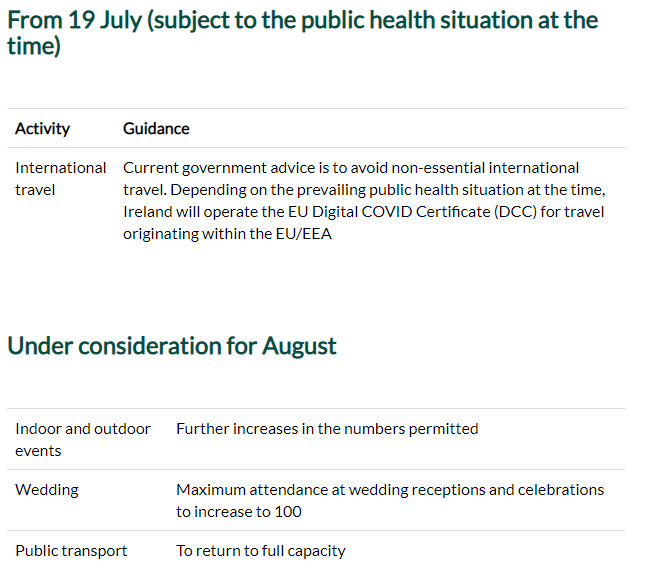 From 19 July (subject to the public health situation at the time)

| Activity | Guidance |
|---|---|
| International travel | Current government advice is to avoid non-essential international travel. Depending on the prevailing public health situation at the time, Ireland will operate the EU Digital COVID Certificate (DCC) for travel originating within the EU/EEA |

Under consideration for August

| | |
|---|---|
| Indoor and outdoor events | Further increases in the numbers permitted |
| Wedding | Maximum attendance at wedding receptions and celebrations to increase to 100 |
| Public transport | To return to full capacity |